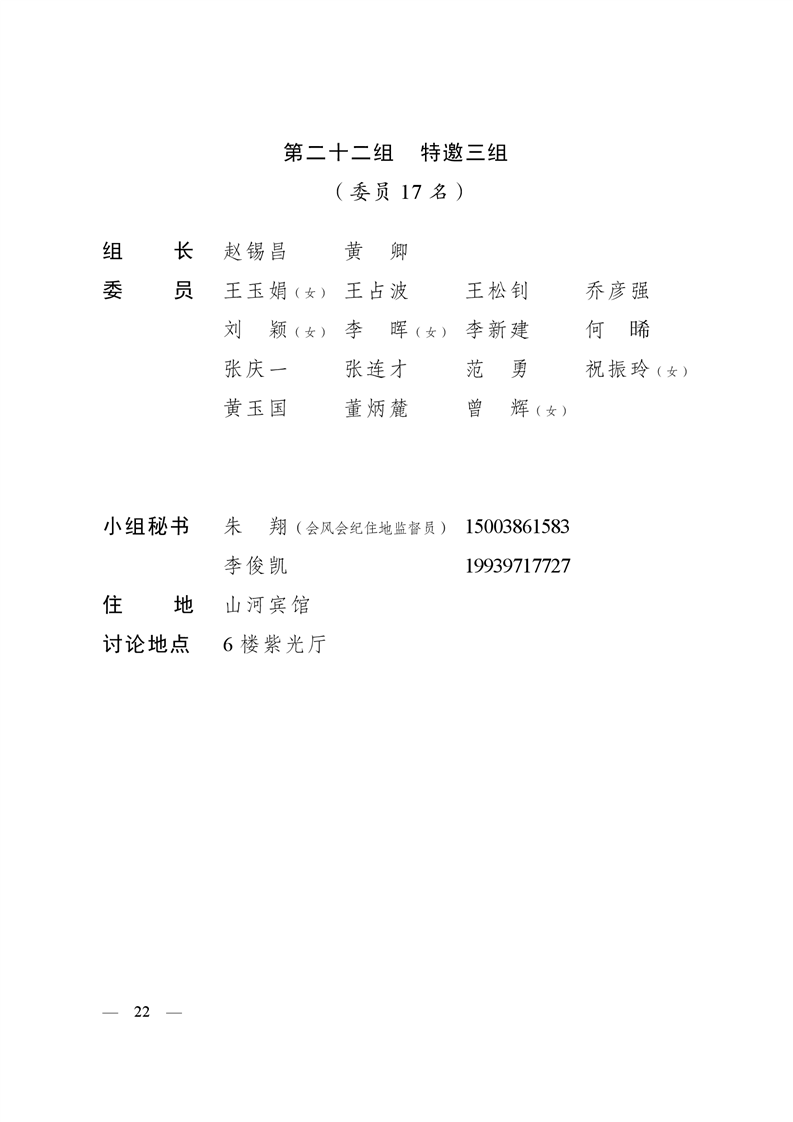 第二十二组　特邀三组

（委员 17 名）

组　　长　赵锡昌　　黄　卿

委　　员　王玉娟（女）　王占波　　王松钊　　乔彦强

刘　颖（女）　李　晖（女）　李新建　　何　晞

张庆一　　张连才　　范　勇　　祝振玲（女）

黄玉国　　董炳麓　　曾　辉（女）

小组秘书　朱　翔（会风会纪住地监督员）　15003861583

李俊凯　　19939717727

住　　地　山河宾馆

讨论地点　6 楼紫光厅

— 22 —